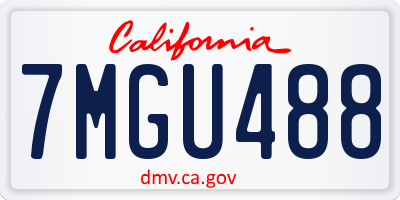 California

7MGU488

dmv.ca.gov